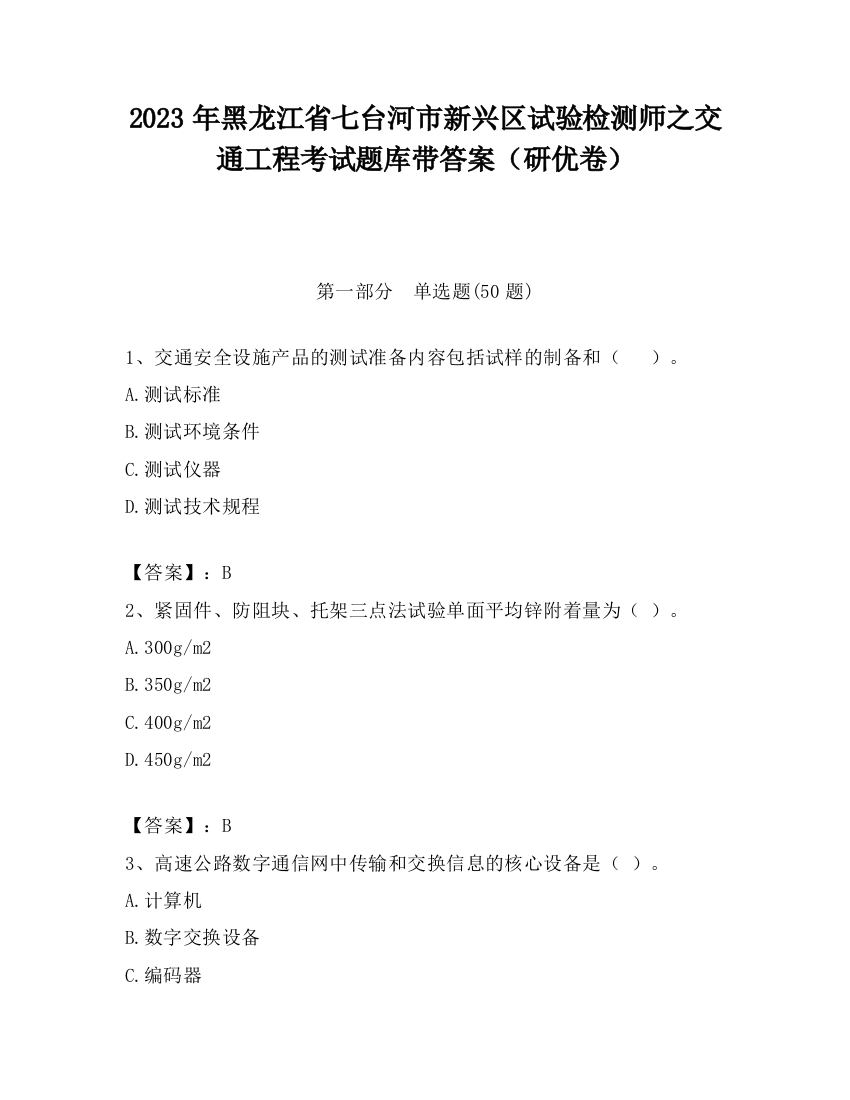 2023 年黑龙江省七台河市新兴区试验检测师之交通工程考试题库带答案（研优卷）

第一部分　单选题(50 题)

1、交通安全设施产品的测试准备内容包括试样的制备和（　　）。

A.测试标准

B.测试环境条件

C.测试仪器

D.测试技术规程

【答案】：B

2、紧固件、防阻块、托架三点法试验单面平均锌附着量为（ ）。

A.300g/m2

B.350g/m2

C.400g/m2

D.450g/m2

【答案】：B

3、高速公路数字通信网中传输和交换信息的核心设备是（ ）。

A.计算机

B.数字交换设备

C.编码器